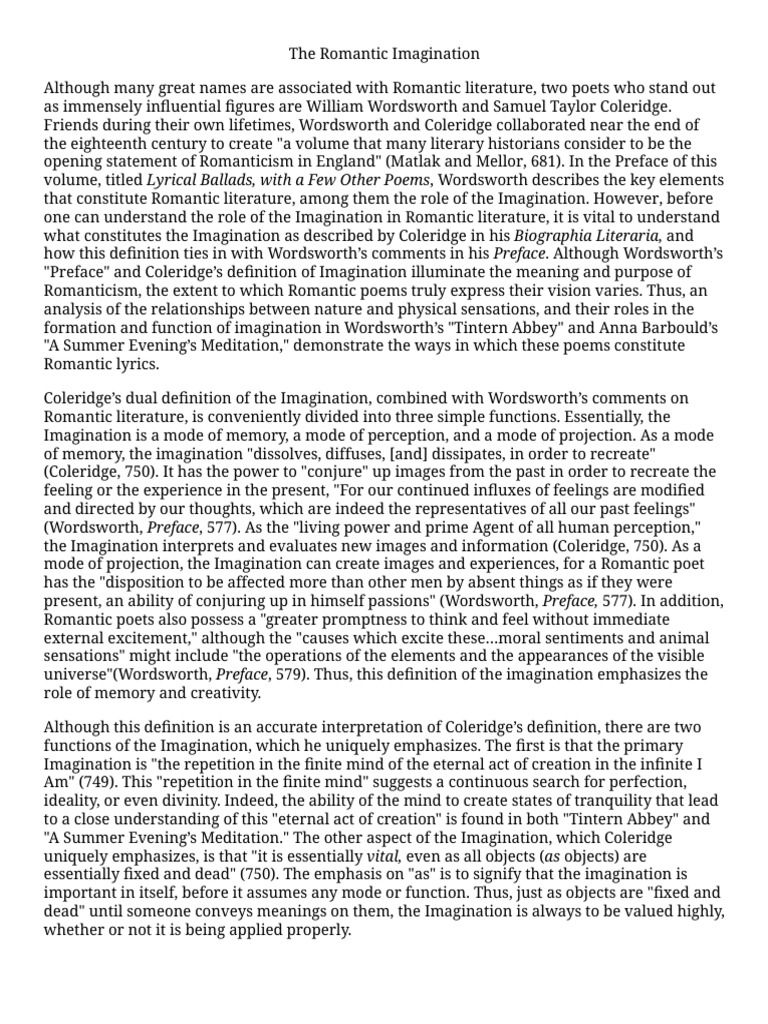 The Romantic Imagination

Although many great names are associated with Romantic literature, two poets who stand out as immensely influential figures are William Wordsworth and Samuel Taylor Coleridge. Friends during their own lifetimes, Wordsworth and Coleridge collaborated near the end of the eighteenth century to create "a volume that many literary historians consider to be the opening statement of Romanticism in England" (Matlak and Mellor, 681). In the Preface of this volume, titled Lyrical Ballads, with a Few Other Poems, Wordsworth describes the key elements that constitute Romantic literature, among them the role of the Imagination. However, before one can understand the role of the Imagination in Romantic literature, it is vital to understand what constitutes the Imagination as described by Coleridge in his Biographia Literaria, and how this definition ties in with Wordsworth's comments in his Preface. Although Wordsworth's "Preface" and Coleridge's definition of Imagination illuminate the meaning and purpose of Romanticism, the extent to which Romantic poems truly express their vision varies. Thus, an analysis of the relationships between nature and physical sensations, and their roles in the formation and function of imagination in Wordsworth's "Tintern Abbey" and Anna Barbould's "A Summer Evening's Meditation," demonstrate the ways in which these poems constitute Romantic lyrics.

Coleridge's dual definition of the Imagination, combined with Wordsworth's comments on Romantic literature, is conveniently divided into three simple functions. Essentially, the Imagination is a mode of memory, a mode of perception, and a mode of projection. As a mode of memory, the imagination "dissolves, diffuses, [and] dissipates, in order to recreate" (Coleridge, 750). It has the power to "conjure" up images from the past in order to recreate the feeling or the experience in the present, "For our continued influxes of feelings are modified and directed by our thoughts, which are indeed the representatives of all our past feelings" (Wordsworth, Preface, 577). As the "living power and prime Agent of all human perception," the Imagination interprets and evaluates new images and information (Coleridge, 750). As a mode of projection, the Imagination can create images and experiences, for a Romantic poet has the "disposition to be affected more than other men by absent things as if they were present, an ability of conjuring up in himself passions" (Wordsworth, Preface, 577). In addition, Romantic poets also possess a "greater promptness to think and feel without immediate external excitement," although the "causes which excite these…moral sentiments and animal sensations" might include "the operations of the elements and the appearances of the visible universe"(Wordsworth, Preface, 579). Thus, this definition of the imagination emphasizes the role of memory and creativity.

Although this definition is an accurate interpretation of Coleridge's definition, there are two functions of the Imagination, which he uniquely emphasizes. The first is that the primary Imagination is "the repetition in the finite mind of the eternal act of creation in the infinite I Am" (749). This "repetition in the finite mind" suggests a continuous search for perfection, ideality, or even divinity. Indeed, the ability of the mind to create states of tranquility that lead to a close understanding of this "eternal act of creation" is found in both "Tintern Abbey" and "A Summer Evening's Meditation." The other aspect of the Imagination, which Coleridge uniquely emphasizes, is that "it is essentially vital, even as all objects (as objects) are essentially fixed and dead" (750). The emphasis on "as" is to signify that the imagination is important in itself, before it assumes any mode or function. Thus, just as objects are "fixed and dead" until someone conveys meanings on them, the Imagination is always to be valued highly, whether or not it is being applied properly.